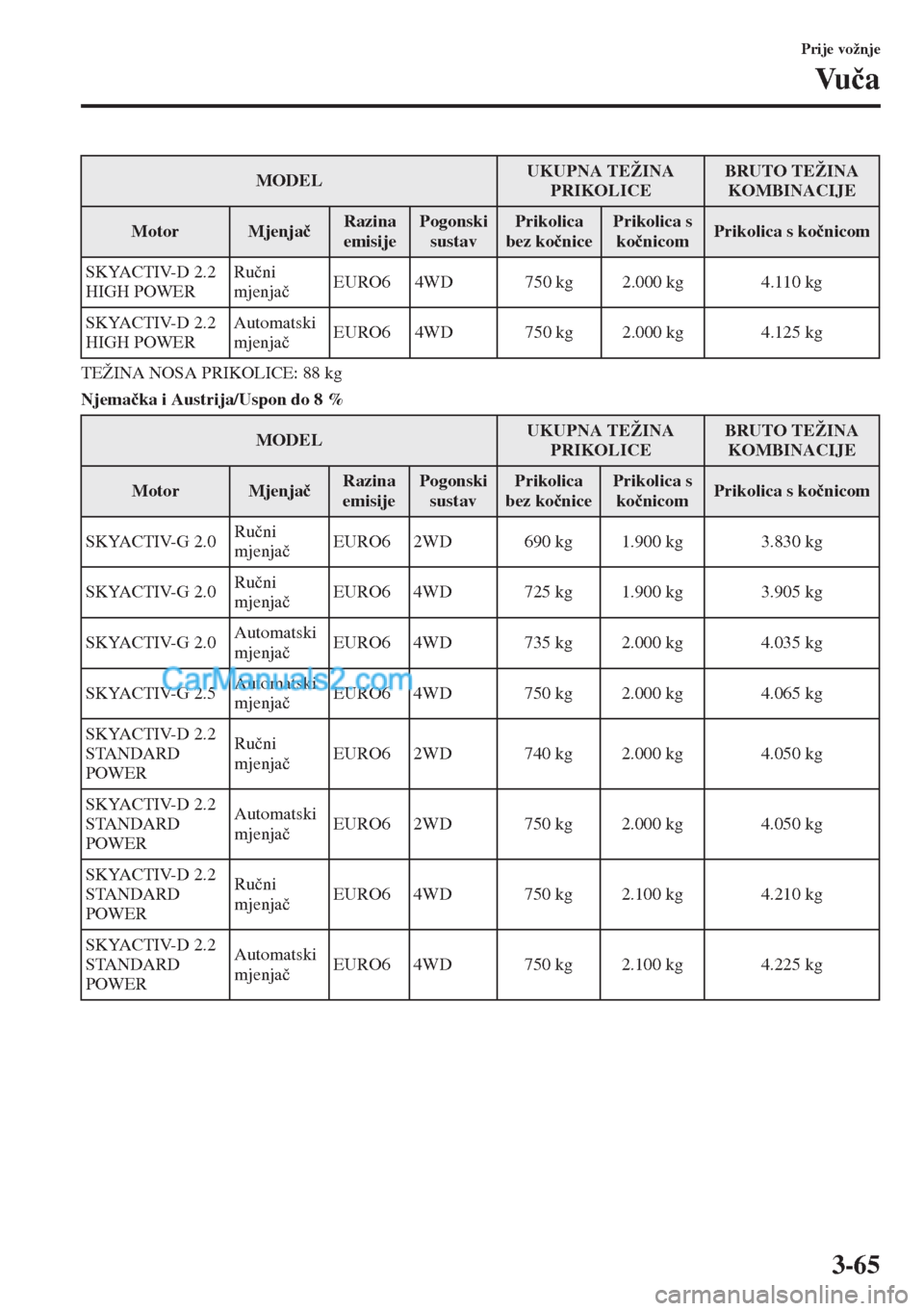 Prije vožnje
Vuča

| MODEL | | | | UKUPNA TEŽINA PRIKOLICE | | BRUTO TEŽINA KOMBINACIJE |
|---|---|---|---|---|---|---|
| Motor | Mjenjač | Razina emisije | Pogonski sustav | Prikolica bez kočnice | Prikolica s kočnicom | Prikolica s kočnicom |
| SKYACTIV-D 2.2 HIGH POWER | Ručni mjenjač | EURO6 | 4WD | 750 kg | 2.000 kg | 4.110 kg |
| SKYACTIV-D 2.2 HIGH POWER | Automatski mjenjač | EURO6 | 4WD | 750 kg | 2.000 kg | 4.125 kg |

TEŽINA NOSA PRIKOLICE: 88 kg

Njemačka i Austrija/Uspon do 8 %

| MODEL | | | | UKUPNA TEŽINA PRIKOLICE | | BRUTO TEŽINA KOMBINACIJE |
|---|---|---|---|---|---|---|
| Motor | Mjenjač | Razina emisije | Pogonski sustav | Prikolica bez kočnice | Prikolica s kočnicom | Prikolica s kočnicom |
| SKYACTIV-G 2.0 | Ručni mjenjač | EURO6 | 2WD | 690 kg | 1.900 kg | 3.830 kg |
| SKYACTIV-G 2.0 | Ručni mjenjač | EURO6 | 4WD | 725 kg | 1.900 kg | 3.905 kg |
| SKYACTIV-G 2.0 | Automatski mjenjač | EURO6 | 4WD | 735 kg | 2.000 kg | 4.035 kg |
| SKYACTIV-G 2.5 | Automatski mjenjač | EURO6 | 4WD | 750 kg | 2.000 kg | 4.065 kg |
| SKYACTIV-D 2.2 STANDARD POWER | Ručni mjenjač | EURO6 | 2WD | 740 kg | 2.000 kg | 4.050 kg |
| SKYACTIV-D 2.2 STANDARD POWER | Automatski mjenjač | EURO6 | 2WD | 750 kg | 2.000 kg | 4.050 kg |
| SKYACTIV-D 2.2 STANDARD POWER | Ručni mjenjač | EURO6 | 4WD | 750 kg | 2.100 kg | 4.210 kg |
| SKYACTIV-D 2.2 STANDARD POWER | Automatski mjenjač | EURO6 | 4WD | 750 kg | 2.100 kg | 4.225 kg |

CarManuals2.com

3-65

carmanualsonline.info